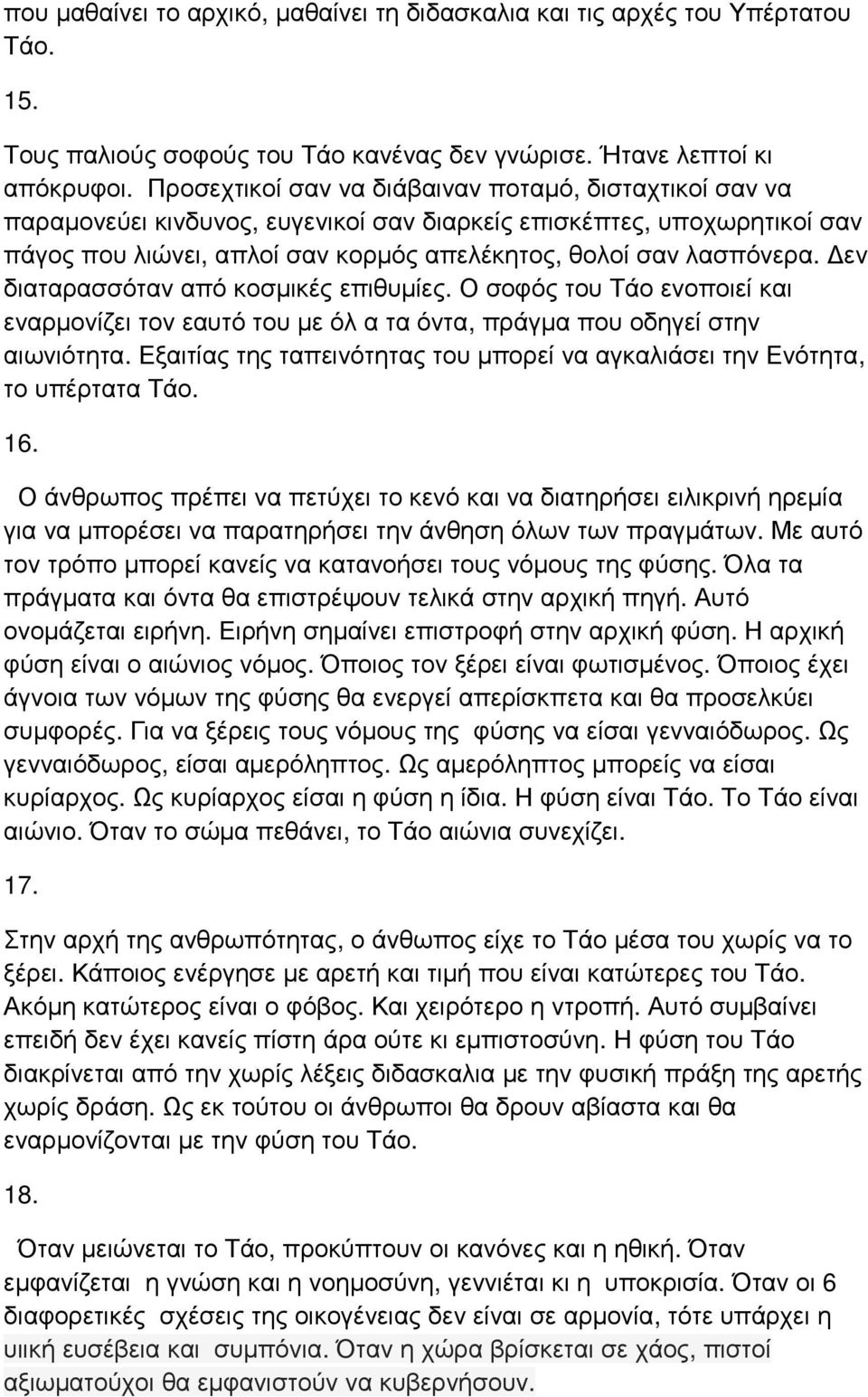 που μαθαίνει το αρχικό, μαθαίνει τη διδασκαλια και τις αρχές του Υπέρτατου Τάο.

15.

Τους παλιούς σοφούς του Τάο κανένας δεν γνώρισε. Ήτανε λεπτοί κι απόκρυφοι. Προσεχτικοί σαν να διάβαιναν ποταμό, δισταχτικοί σαν να παραμονεύει κινδυνος, ευγενικοί σαν διαρκείς επισκέπτες, υποχωρητικοί σαν πάγος που λιώνει, απλοί σαν κορμός απελέκητος, θολοί σαν λασπόνερα. Δεν διαταρασσόταν από κοσμικές επιθυμίες. Ο σοφός του Τάο ενοποιεί και εναρμονίζει τον εαυτό του με όλ α τα όντα, πράγμα που οδηγεί στην αιωνιότητα. Εξαιτίας της ταπεινότητας του μπορεί να αγκαλιάσει την Ενότητα, το υπέρτατα Τάο.

16.

Ο άνθρωπος πρέπει να πετύχει το κενό και να διατηρήσει ειλικρινή ηρεμία για να μπορέσει να παρατηρήσει την άνθηση όλων των πραγμάτων. Με αυτό τον τρόπο μπορεί κανείς να κατανοήσει τους νόμους της φύσης. Όλα τα πράγματα και όντα θα επιστρέψουν τελικά στην αρχική πηγή. Αυτό ονομάζεται ειρήνη. Ειρήνη σημαίνει επιστροφή στην αρχική φύση. Η αρχική φύση είναι ο αιώνιος νόμος. Όποιος τον ξέρει είναι φωτισμένος. Όποιος έχει άγνοια των νόμων της φύσης θα ενεργεί απερίσκπετα και θα προσελκύει συμφορές. Για να ξέρεις τους νόμους της φύσης να είσαι γενναιόδωρος. Ως γενναιόδωρος, είσαι αμερόληπτος. Ως αμερόληπτος μπορείς να είσαι κυρίαρχος. Ως κυρίαρχος είσαι η φύση η ίδια. Η φύση είναι Τάο. Το Τάο είναι αιώνιο. Όταν το σώμα πεθάνει, το Τάο αιώνια συνεχίζει.

17.

Στην αρχή της ανθρωπότητας, ο άνθωπος είχε το Τάο μέσα του χωρίς να το ξέρει. Κάποιος ενέργησε με αρετή και τιμή που είναι κατώτερες του Τάο. Ακόμη κατώτερος είναι ο φόβος. Και χειρότερο η ντροπή. Αυτό συμβαίνει επειδή δεν έχει κανείς πίστη άρα ούτε κι εμπιστοσύνη. Η φύση του Τάο διακρίνεται από την χωρίς λέξεις διδασκαλια με την φυσική πράξη της αρετής χωρίς δράση. Ως εκ τούτου οι άνθρωποι θα δρουν αβίαστα και θα εναρμονίζονται με την φύση του Τάο.

18.

Όταν μειώνεται το Τάο, προκύπτουν οι κανόνες και η ηθική. Όταν εμφανίζεται η γνώση και η νοημοσύνη, γεννιέται κι η υποκρισία. Όταν οι 6 διαφορετικές σχέσεις της οικογένειας δεν είναι σε αρμονία, τότε υπάρχει η υιική ευσέβεια και συμπόνια. Όταν η χώρα βρίσκεται σε χάος, πιστοί αξιωματούχοι θα εμφανιστούν να κυβερνήσουν.